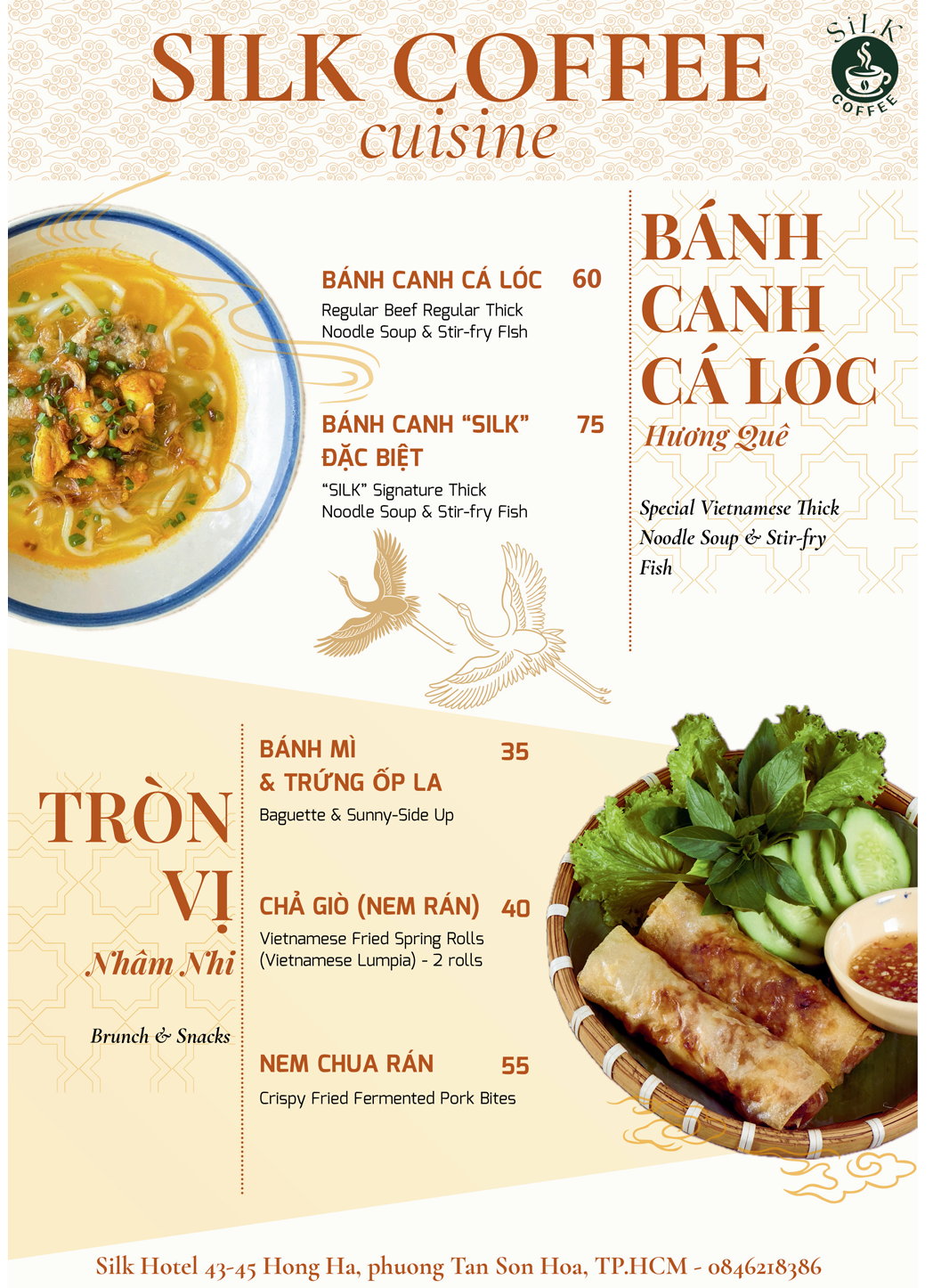 SILK COFFEE
cuisine

SILK COFFEE

BÁNH CANH CÁ LÓC 60
Regular Beef Regular Thick Noodle Soup & Stir-fry FIsh

BÁNH CANH "SILK" ĐẶC BIỆT 75
"SILK" Signature Thick Noodle Soup & Stir-fry Fish

BÁNH CANH CÁ LÓC
Hương Quê

Special Vietnamese Thick Noodle Soup & Stir-fry Fish

TRÒN VỊ
Nhâm Nhi

Brunch & Snacks

BÁNH MÌ & TRỨNG ỐP LA 35
Baguette & Sunny-Side Up

CHẢ GIÒ (NEM RÁN) 40
Vietnamese Fried Spring Rolls (Vietnamese Lumpia) - 2 rolls

NEM CHUA RÁN 55
Crispy Fried Fermented Pork Bites

Silk Hotel 43-45 Hong Ha, phuong Tan Son Hoa, TP.HCM - 0846218386